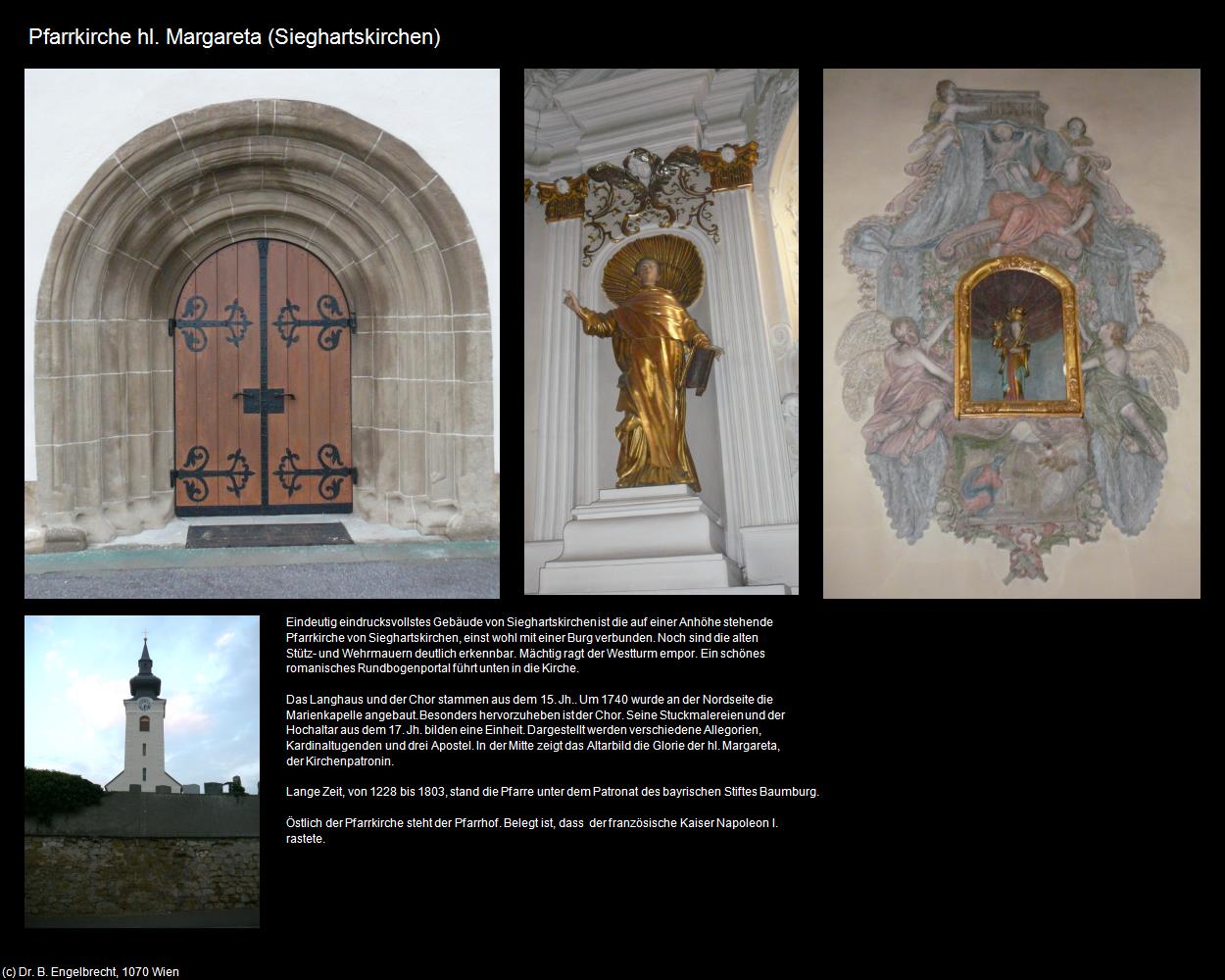 Pfarrkirche hl. Margareta (Sieghartskirchen)

Eindeutig eindrucksvollstes Gebäude von Sieghartskirchen ist die auf einer Anhöhe stehende Pfarrkirche von Sieghartskirchen, einst wohl mit einer Burg verbunden. Noch sind die alten Stütz- und Wehrmauern deutlich erkennbar. Mächtig ragt der Westturm empor. Ein schönes romanisches Rundbogenportal führt unten in die Kirche.

Das Langhaus und der Chor stammen aus dem 15. Jh.. Um 1740 wurde an der Nordseite die Marienkapelle angebaut. Besonders hervorzuheben ist der Chor. Seine Stuckmalereien und der Hochaltar aus dem 17. Jh. bilden eine Einheit. Dargestellt werden verschiedene Allegorien, Kardinaltugenden und drei Apostel. In der Mitte zeigt das Altarbild die Glorie der hl. Margareta, der Kirchenpatronin.

Lange Zeit, von 1228 bis 1803, stand die Pfarre unter dem Patronat des bayrischen Stiftes Baumburg.

Östlich der Pfarrkirche steht der Pfarrhof. Belegt ist, dass der französische Kaiser Napoleon I. rastete.

(c) Dr. B. Engelbrecht, 1070 Wien